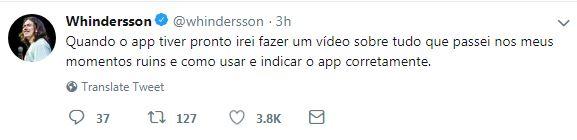 Whindersson @whindersson · 3h

Quando o app tiver pronto irei fazer um vídeo sobre tudo que passei nos meus momentos ruins e como usar e indicar o app corretamente.

Translate Tweet

37 127 3.8K